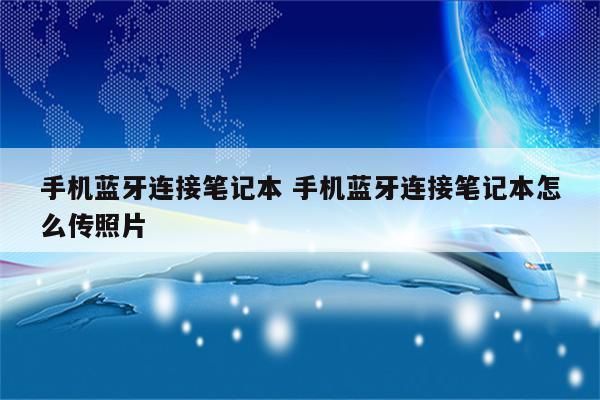 手机蓝牙连接笔记本 手机蓝牙连接笔记本怎么传照片